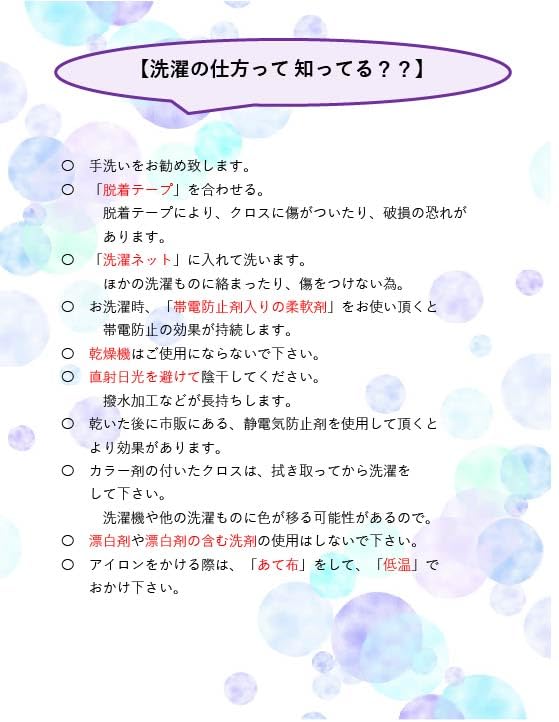 【洗濯の仕方って 知ってる？？】

○ 手洗いをお勧め致します。

○ 「脱着テープ」を合わせる。
脱着テープにより、クロスに傷がついたり、破損の恐れがあります。

○ 「洗濯ネット」に入れて洗います。
ほかの洗濯ものに絡まったり、傷をつけない為。

○ お洗濯時、「帯電防止剤入りの柔軟剤」をお使い頂くと帯電防止の効果が持続します。

○ 乾燥機はご使用にならないで下さい。

○ 直射日光を避けて陰干してください。
撥水加工などが長持ちします。

○ 乾いた後に市販にある、静電気防止剤を使用して頂くとより効果があります。

○ カラー剤の付いたクロスは、拭き取ってから洗濯をして下さい。
洗濯機や他の洗濯ものに色が移る可能性があるので。

○ 漂白剤や漂白剤の含む洗剤の使用はしないで下さい。

○ アイロンをかける際は、「あて布」をして、「低温」でおかけ下さい。